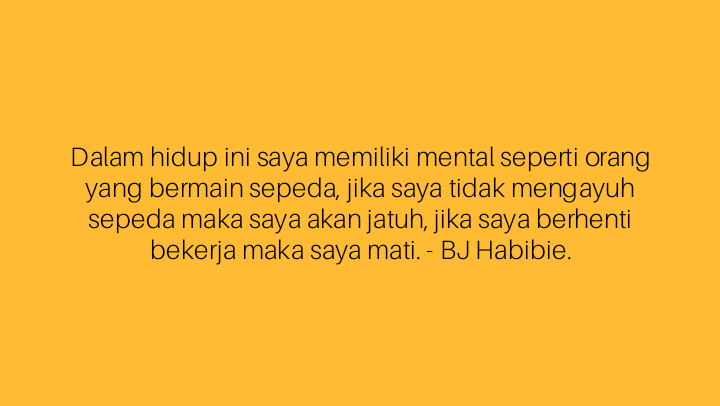 Dalam hidup ini saya memiliki mental seperti orang yang bermain sepeda, jika saya tidak mengayuh sepeda maka saya akan jatuh, jika saya berhenti bekerja maka saya mati. - BJ Habibie.